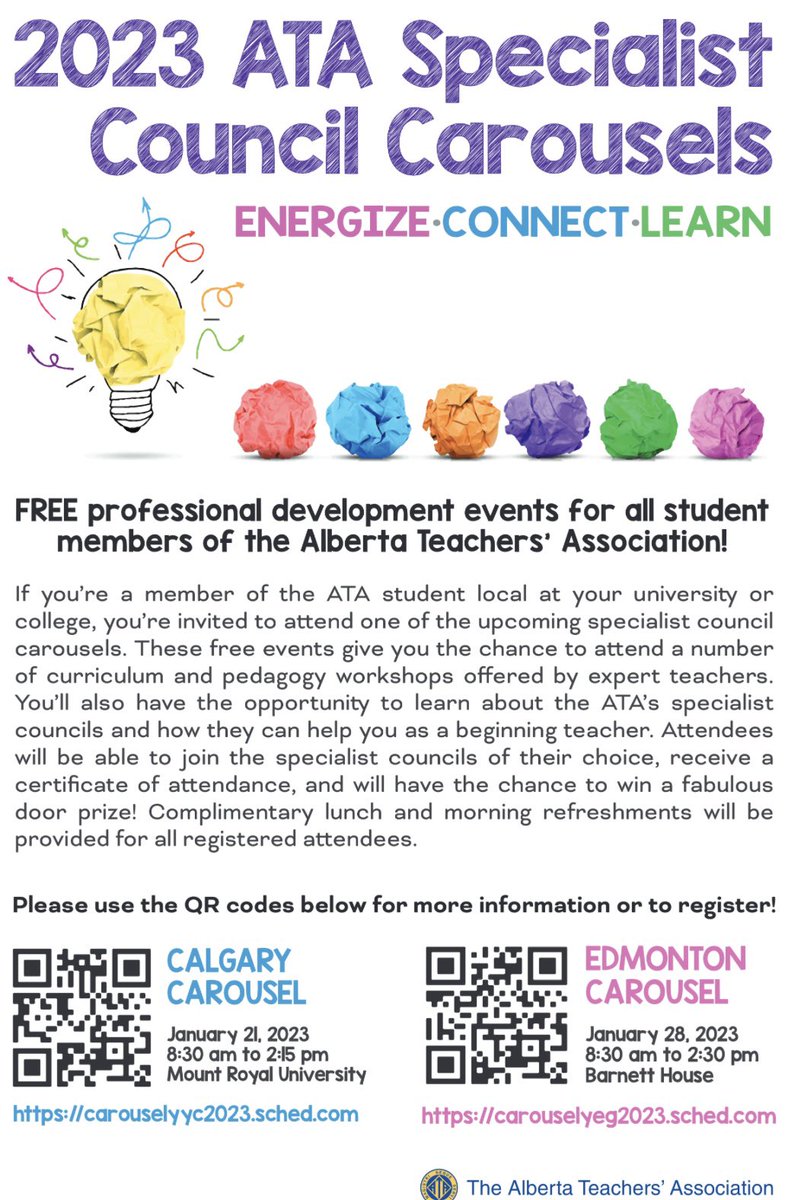 2023 ATA Specialist Council Carousels

ENERGIZE·CONNECT·LEARN

FREE professional development events for all student members of the Alberta Teachers' Association!

If you're a member of the ATA student local at your university or college, you're invited to attend one of the upcoming specialist council carousels. These free events give you the chance to attend a number of curriculum and pedagogy workshops offered by expert teachers. You'll also have the opportunity to learn about the ATA's specialist councils and how they can help you as a beginning teacher. Attendees will be able to join the specialist councils of their choice, receive a certificate of attendance, and will have the chance to win a fabulous door prize! Complimentary lunch and morning refreshments will be provided for all registered attendees.

Please use the QR codes below for more information or to register!

CALGARY CAROUSEL

January 21, 2023
8:30 am to 2:15 pm
Mount Royal University

https://carouselyyc2023.sched.com

EDMONTON CAROUSEL

January 28, 2023
8:30 am to 2:30 pm
Barnett House

https://carouselyeg2023.sched.com

The Alberta Teachers' Association